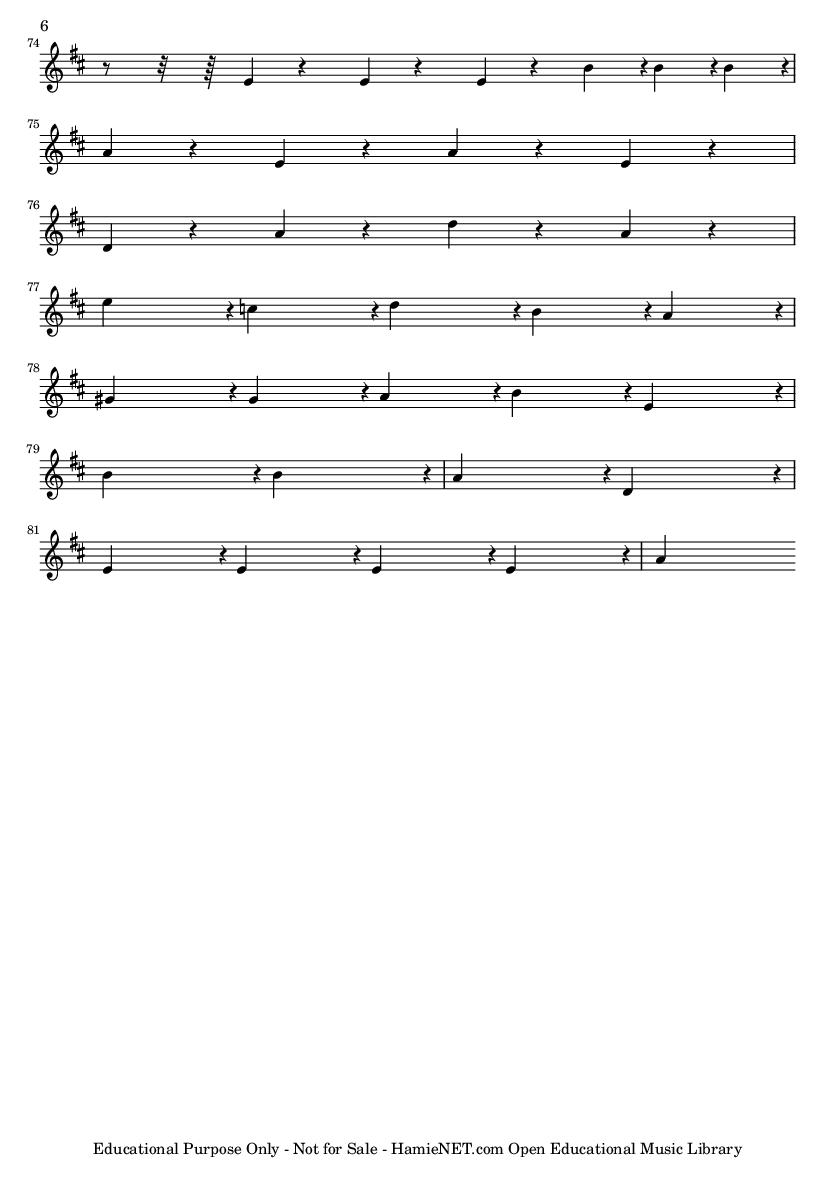 6

74

75

76

77

78

79

81

Educational Purpose Only - Not for Sale - HamieNET.com Open Educational Music Library